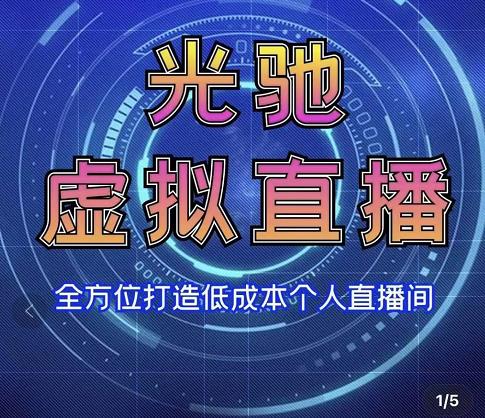 光驰
虚拟直播

全方位打造低成本个人直播间

1/5